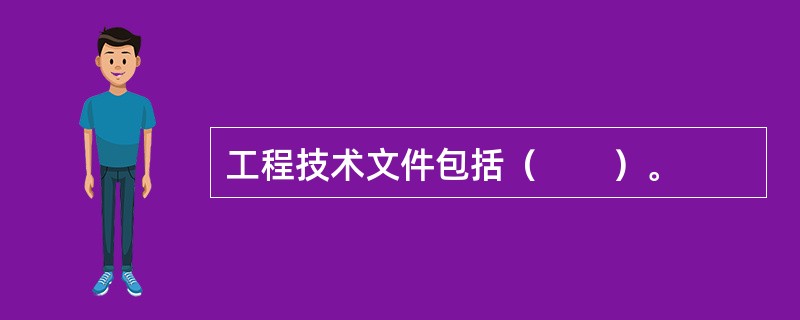 工程技术文件包括（　　）。